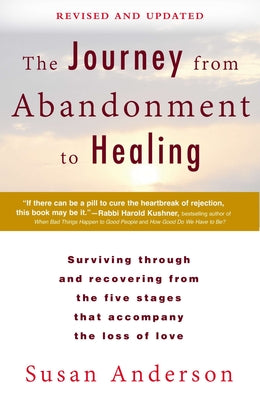 REVISED AND UPDATED

The Journey from Abandonment to Healing

"If there can be a pill to cure the heartbreak of rejection, this book may be it."—Rabbi Harold Kushner, bestselling author of When Bad Things Happen to Good People and How Good Do We Have to Be?

Surviving through and recovering from the five stages that accompany the loss of love

Susan Anderson